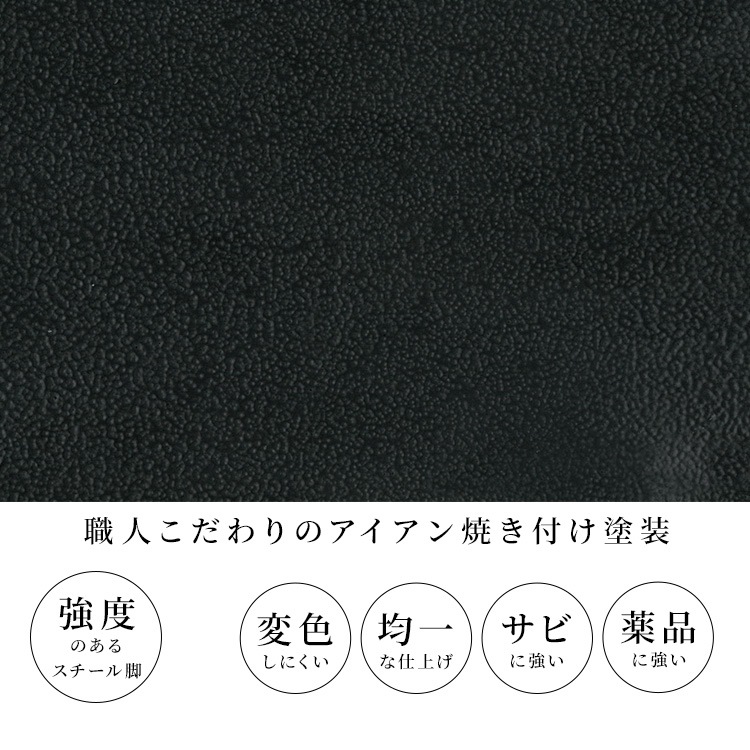 職人こだわりのアイアン焼き付け塗装

強度
のある
スチール脚

変色
しにくい

均一
な仕上げ

サビ
に強い

薬品
に強い